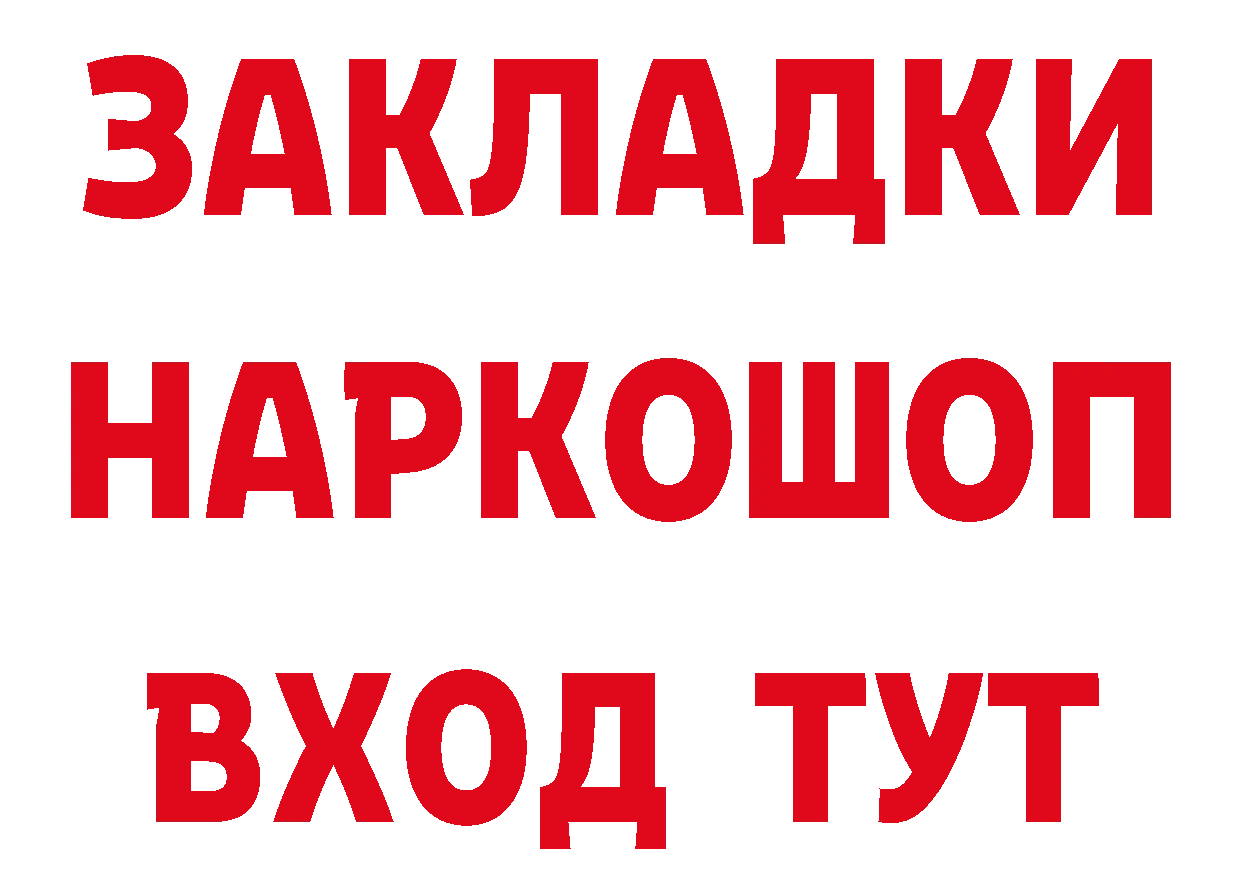 ЗАКЛАДКИ НАРКОШОП ВХОД ТУТ